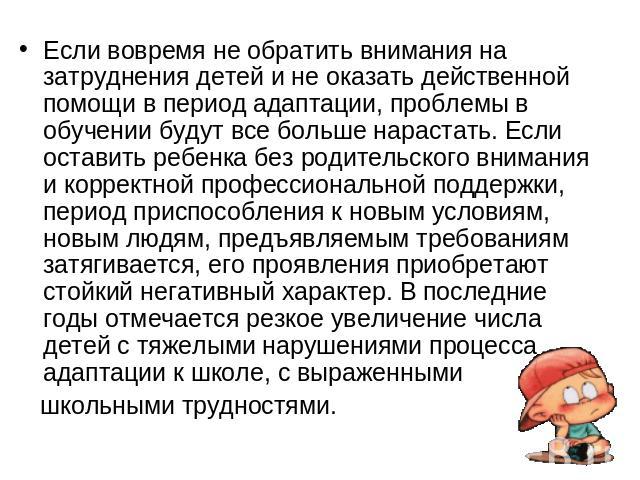 • Если вовремя не обратить внимания на затруднения детей и не оказать действенной помощи в период адаптации, проблемы в обучении будут все больше нарастать. Если оставить ребенка без родительского внимания и корректной профессиональной поддержки, период приспособления к новым условиям, новым людям, предъявляемым требованиям затягивается, его проявления приобретают стойкий негативный характер. В последние годы отмечается резкое увеличение числа детей с тяжелыми нарушениями процесса адаптации к школе, с выраженными школьными трудностями.